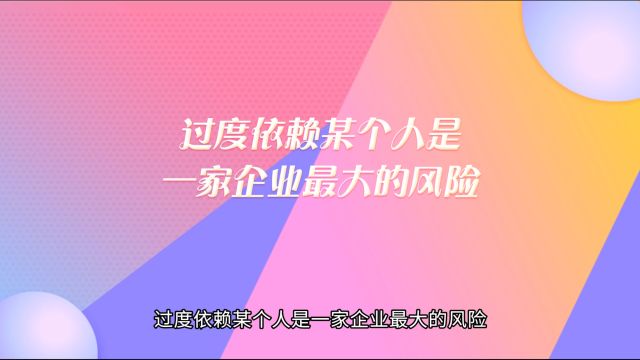 过度依赖某个人是
一家企业最大的风险

过度依赖某个人是一家企业最大的风险